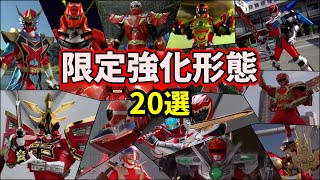 限定強化形態
20選